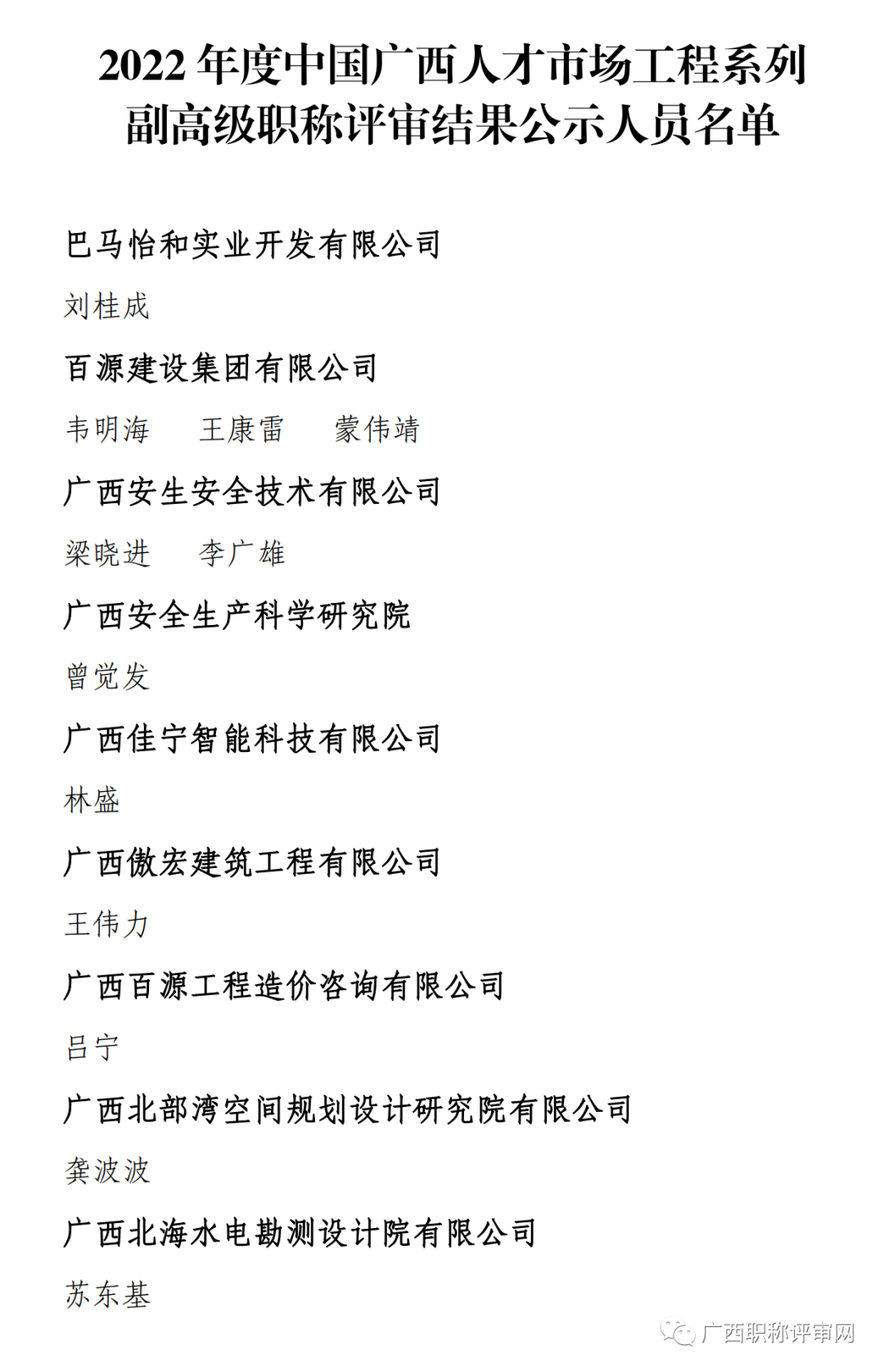 2022 年度中国广西人才市场工程系列副高级职称评审结果公示人员名单

巴马怡和实业开发有限公司

刘桂成

百源建设集团有限公司

韦明海　王康雷　蒙伟靖

广西安生安全技术有限公司

梁晓进　李广雄

广西安全生产科学研究院

曾觉发

广西佳宁智能科技有限公司

林盛

广西傲宏建筑工程有限公司

王伟力

广西百源工程造价咨询有限公司

吕宁

广西北部湾空间规划设计研究院有限公司

龚波波

广西北海水电勘测设计院有限公司

苏东基

广西职称评审网